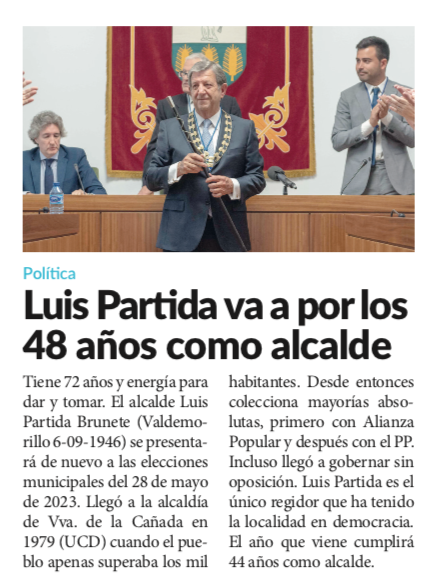 Política

Luis Partida va a por los 48 años como alcalde

Tiene 72 años y energía para dar y tomar. El alcalde Luis Partida Brunete (Valdemorillo 6-09-1946) se presentará de nuevo a las elecciones municipales del 28 de mayo de 2023. Llegó a la alcaldía de Vva. de la Cañada en 1979 (UCD) cuando el pueblo apenas superaba los mil habitantes. Desde entonces colecciona mayorías absolutas, primero con Alianza Popular y después con el PP. Incluso llegó a gobernar sin oposición. Luis Partida es el único regidor que ha tenido la localidad en democracia. El año que viene cumplirá 44 años como alcalde.